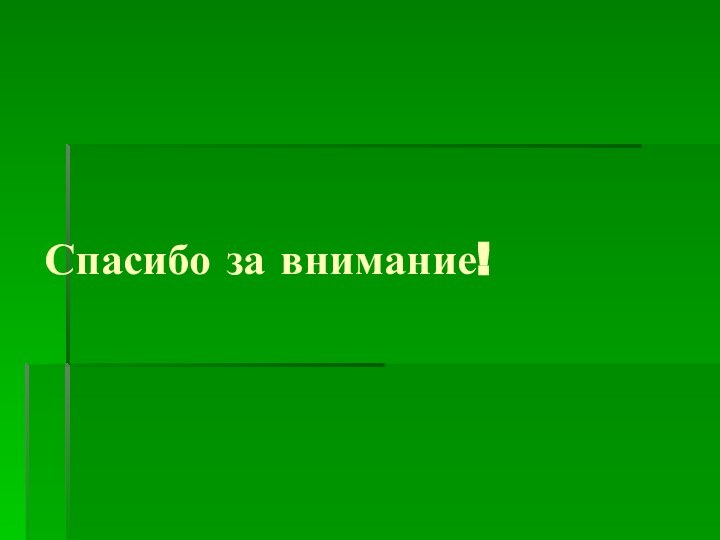 Спасибо за внимание!